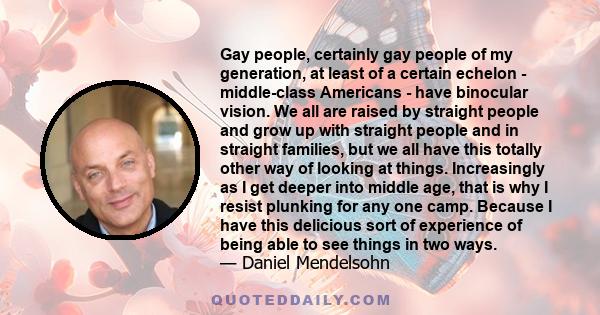 Gay people, certainly gay people of my generation, at least of a certain echelon - middle-class Americans - have binocular vision. We all are raised by straight people and grow up with straight people and in straight families, but we all have this totally other way of looking at things. Increasingly as I get deeper into middle age, that is why I resist plunking for any one camp. Because I have this delicious sort of experience of being able to see things in two ways.
— Daniel Mendelsohn

QUOTEDDAILY.COM